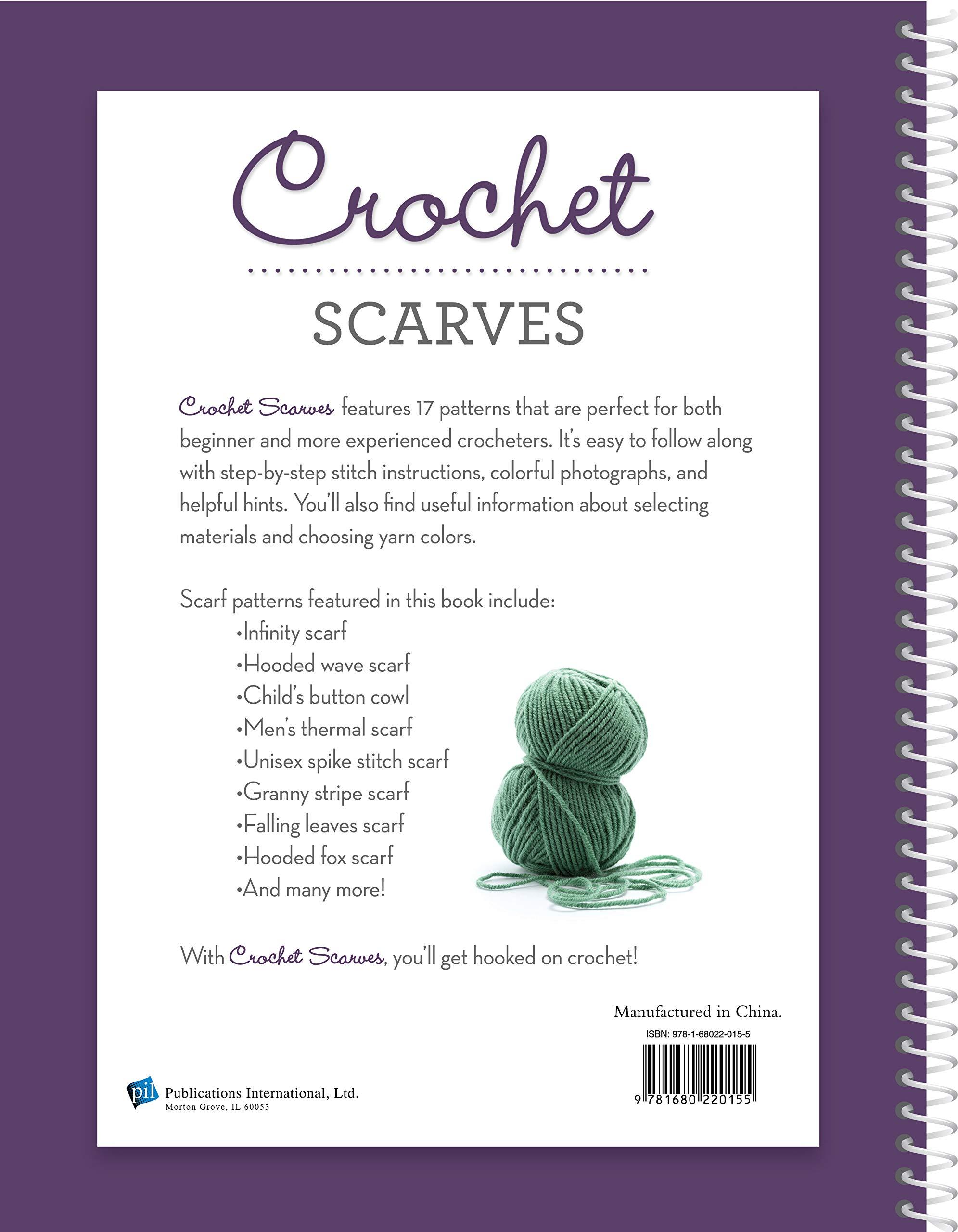 Crochet

SCARVES

Crochet Scarves features 17 patterns that are perfect for both beginner and more experienced crocheters. It's easy to follow along with step-by-step stitch instructions, colorful photographs, and helpful hints. You'll also find useful information about selecting materials and choosing yarn colors.

Scarf patterns featured in this book include:
•Infinity scarf
•Hooded wave scarf
•Child's button cowl
•Men's thermal scarf
•Unisex spike stitch scarf
•Granny stripe scarf
•Falling leaves scarf
•Hooded fox scarf
•And many more!

With Crochet Scarves, you'll get hooked on crochet!

Manufactured in China.

ISBN: 978-1-68022-015-5

9 781680 220155

pil Publications International, Ltd.
Morton Grove, IL 60053